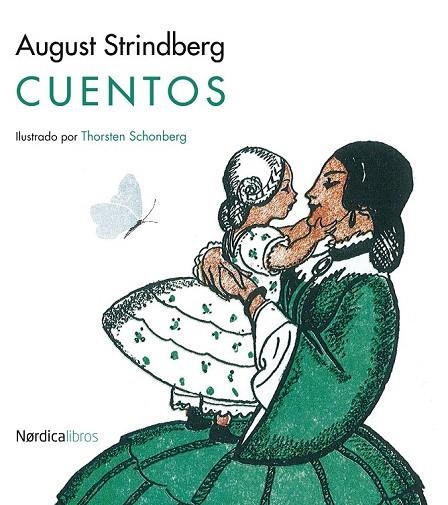 August Strindberg
CUENTOS

Ilustrado por Thorsten Schonberg

Nørdicalibros